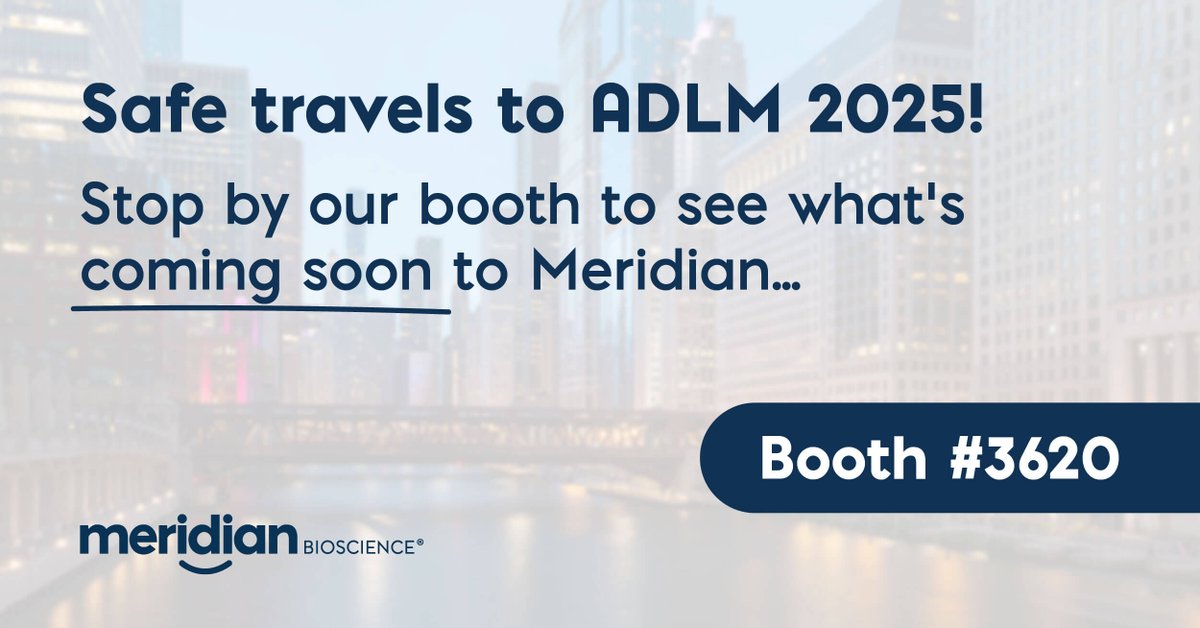 Safe travels to ADLM 2025!

Stop by our booth to see what's coming soon to Meridian...

Booth #3620

meridian BIOSCIENCE®